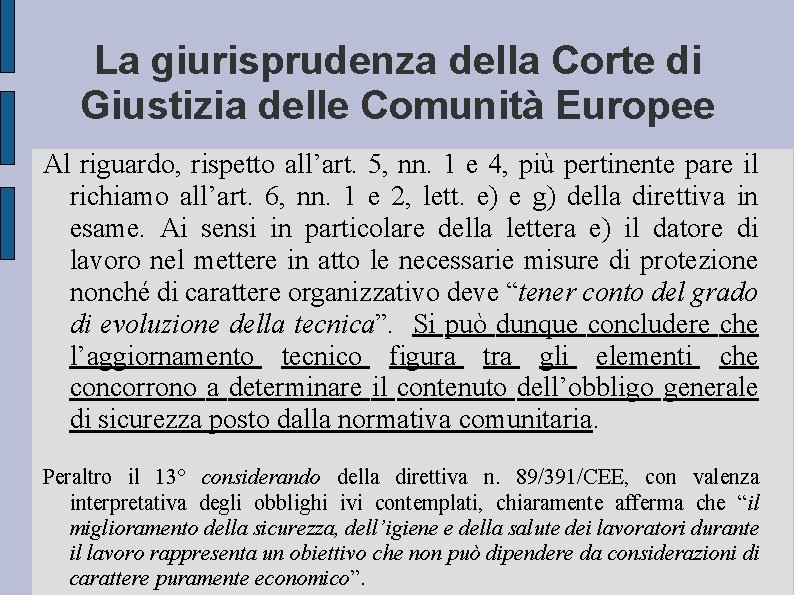 La giurisprudenza della Corte di Giustizia delle Comunità Europee

Al riguardo, rispetto all’art. 5, nn. 1 e 4, più pertinente pare il richiamo all’art. 6, nn. 1 e 2, lett. e) e g) della direttiva in esame. Ai sensi in particolare della lettera e) il datore di lavoro nel mettere in atto le necessarie misure di protezione nonché di carattere organizzativo deve “tener conto del grado di evoluzione della tecnica”. Si può dunque concludere che l’aggiornamento tecnico figura tra gli elementi che concorrono a determinare il contenuto dell’obbligo generale di sicurezza posto dalla normativa comunitaria.

Peraltro il 13° considerando della direttiva n. 89/391/CEE, con valenza interpretativa degli obblighi ivi contemplati, chiaramente afferma che “il miglioramento della sicurezza, dell’igiene e della salute dei lavoratori durante il lavoro rappresenta un obiettivo che non può dipendere da considerazioni di carattere puramente economico”.